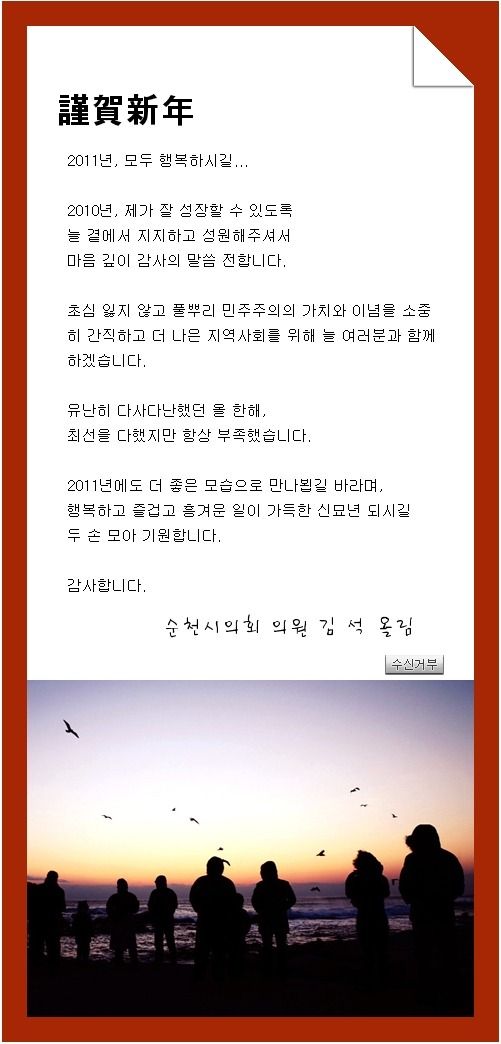 謹賀新年

2011년, 모두 행복하시길...

2010년, 제가 잘 성장할 수 있도록
늘 곁에서 지지하고 성원해주셔서
마음 깊이 감사의 말씀 전합니다.

초심 잃지 않고 풀뿌리 민주주의의 가치와 이념을 소중히 간직하고 더 나은 지역사회를 위해 늘 여러분과 함께 하겠습니다.

유난히 다사다난했던 올 한해,
최선을 다했지만 항상 부족했습니다.

2011년에도 더 좋은 모습으로 만나뵙길 바라며,
행복하고 즐겁고 흥겨운 일이 가득한 신묘년 되시길
두 손 모아 기원합니다.

감사합니다.

순천시의회 의원 김 석 올림

수신거부